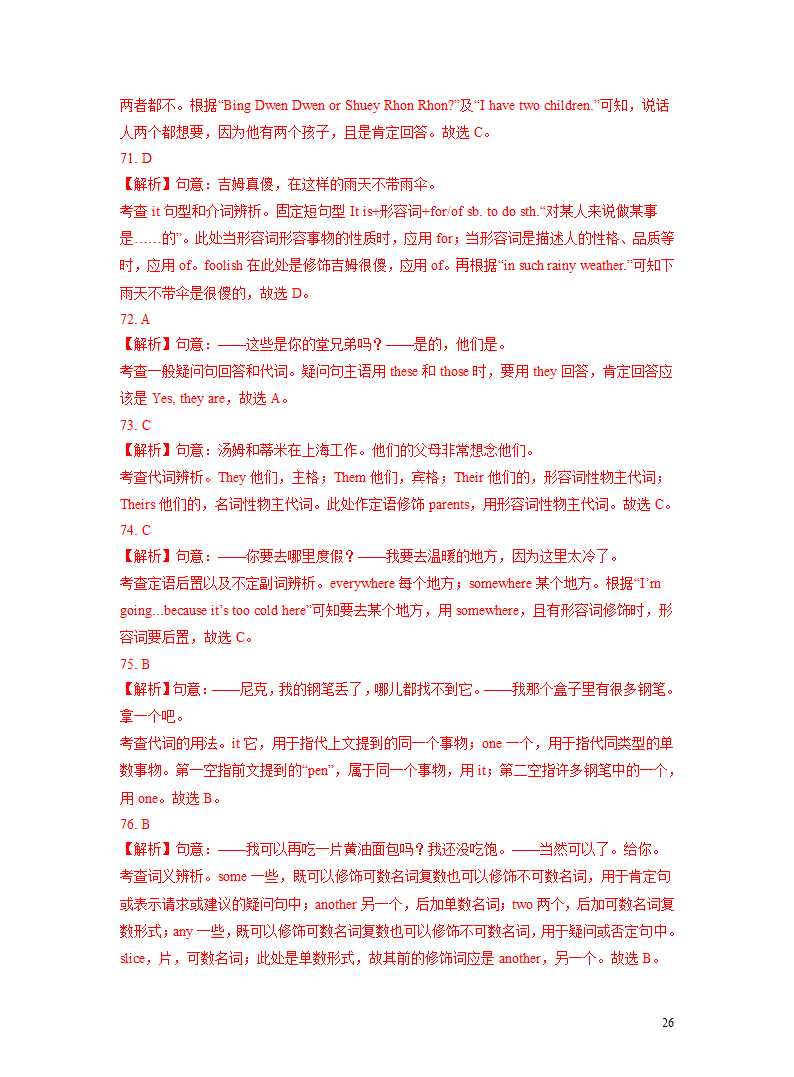 两者都不。根据“Bing Dwen Dwen or Shuey Rhon Rhon?”及“I have two children.”可知，说话人两个都想要，因为他有两个孩子，且是肯定回答。故选 C。

71. D

【解析】句意：吉姆真傻，在这样的雨天不带雨伞。

考查 it 句型和介词辨析。固定短句型 It is+形容词+for/of sb. to do sth.“对某人来说做某事是……的”。此处当形容词形容事物的性质时，应用 for；当形容词是描述人的性格、品质等时，应用 of。foolish 在此处是修饰吉姆很傻，应用 of。再根据“in such rainy weather.”可知下雨天不带伞是很傻的，故选 D。

72. A

【解析】句意：——这些是你的堂兄弟吗？——是的，他们是。

考查一般疑问句回答和代词。疑问句主语用 these 和 those 时，要用 they 回答，肯定回答应该是 Yes, they are，故选 A。

73. C

【解析】句意：汤姆和蒂米在上海工作。他们的父母非常想念他们。

考查代词辨析。They 他们，主格；Them 他们，宾格；Their 他们的，形容词性物主代词；Theirs 他们的，名词性物主代词。此处作定语修饰 parents，用形容词性物主代词。故选 C。

74. C

【解析】句意：——你要去哪里度假？——我要去温暖的地方，因为这里太冷了。

考查定语后置以及不定副词辨析。everywhere 每个地方；somewhere 某个地方。根据“I’m going...because it’s too cold here”可知要去某个地方，用 somewhere，且有形容词修饰时，形容词要后置，故选 C。

75. B

【解析】句意：——尼克，我的钢笔丢了，哪儿都找不到它。——我那个盒子里有很多钢笔。拿一个吧。

考查代词的用法。it 它，用于指代上文提到的同一个事物；one 一个，用于指代同类型的单数事物。第一空指前文提到的“pen”，属于同一个事物，用 it；第二空指许多钢笔中的一个，用 one。故选 B。

76. B

【解析】句意：——我可以再吃一片黄油面包吗？我还没吃饱。——当然可以了。给你。

考查词义辨析。some 一些，既可以修饰可数名词复数也可以修饰不可数名词，用于肯定句或表示请求或建议的疑问句中；another 另一个，后加单数名词；two 两个，后加可数名词复数形式；any 一些，既可以修饰可数名词复数也可以修饰不可数名词，用于疑问或否定句中。slice，片，可数名词；此处是单数形式，故其前的修饰词应是 another，另一个。故选 B。

26